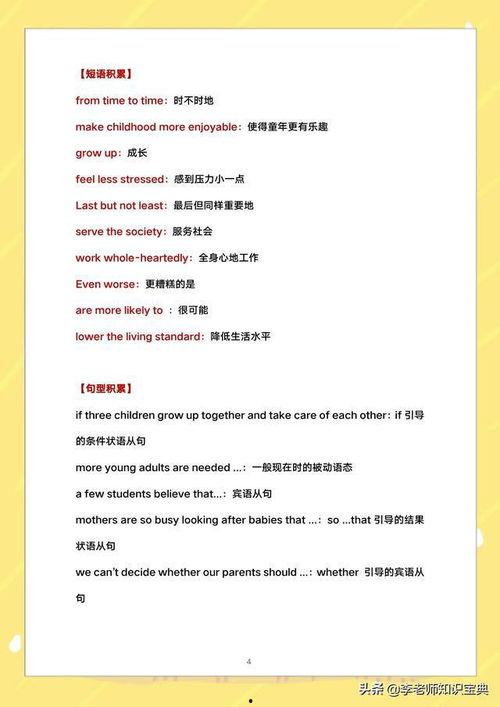 【短语积累】

from time to time：时不时地

make childhood more enjoyable：使得童年更有乐趣

grow up：成长

feel less stressed：感到压力小一点

Last but not least：最后但同样重要地

serve the society：服务社会

work whole-heartedly：全身心地工作

Even worse：更糟糕的是

are more likely to ：很可能

lower the living standard：降低生活水平

【句型积累】

if three children grow up together and take care of each other：if 引导的条件状语从句

more young adults are needed ...：一般现在时的被动语态

a few students believe that...：宾语从句

mothers are so busy looking after babies that ...：so ...that 引导的结果状语从句

we can't decide whether our parents should ...：whether 引导的宾语从句

4

头条 @李老师知识宝典